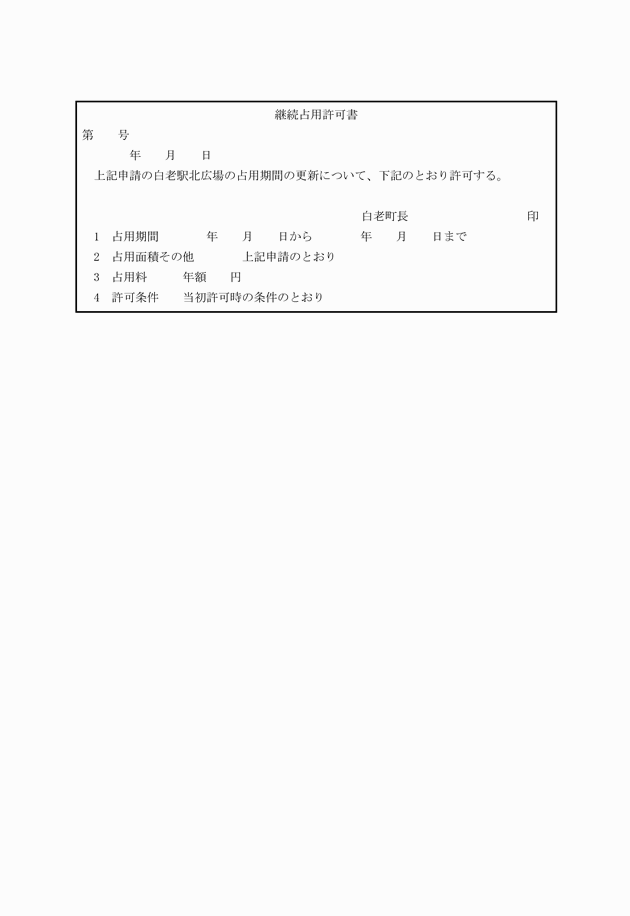 継続占用許可書

第　　号

年　　月　　日

上記申請の白老駅北広場の占用期間の更新について、下記のとおり許可する。

白老町長　　　　　　　　　　　印

1　占用期間　　　　年　　月　　日から　　　　年　　月　　日まで

2　占用面積その他　　　　上記申請のとおり

3　占用料　　　年額　　円

4　許可条件　　当初許可時の条件のとおり